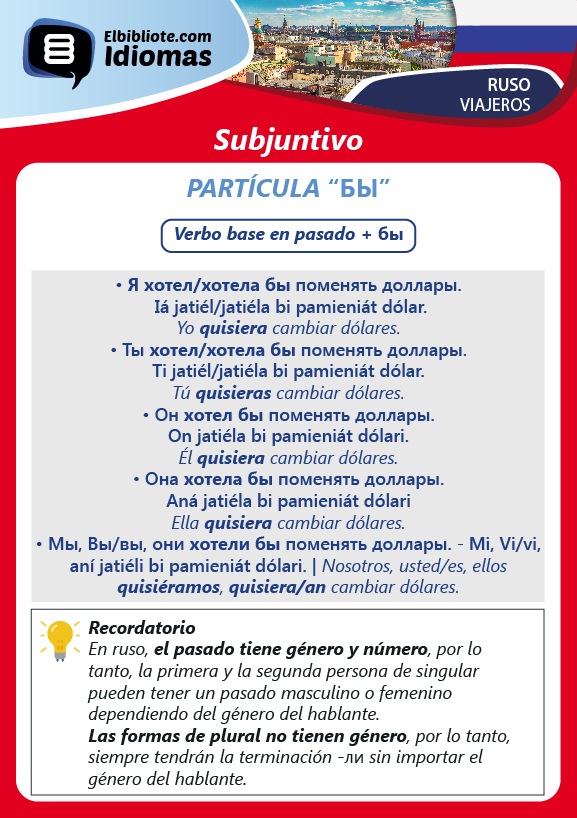 Elbibliote.com
Idiomas

RUSO
VIAJEROS

Subjuntivo

PARTÍCULA “БЫ”

Verbo base en pasado + бы

• Я хотел/хотела бы поменять доллары.
Iá jatiél/jatiéla bi pamieniát dólar.
Yo quisiera cambiar dólares.
• Ты хотел/хотела бы поменять доллары.
Ti jatiél/jatiéla bi pamieniát dólar.
Tú quisieras cambiar dólares.
• Он хотел бы поменять доллары.
On jatiéla bi pamieniát dólari.
Él quisiera cambiar dólares.
• Она хотела бы поменять доллары.
Aná jatiéla bi pamieniát dólari
Ella quisiera cambiar dólares.
• Мы, Вы/вы, они хотели бы поменять доллары. - Mi, Vi/vi, aní jatiéli bi pamieniát dólari. | Nosotros, usted/es, ellos quisiéramos, quisiera/an cambiar dólares.

Recordatorio
En ruso, el pasado tiene género y número, por lo tanto, la primera y la segunda persona de singular pueden tener un pasado masculino o femenino dependiendo del género del hablante.
Las formas de plural no tienen género, por lo tanto, siempre tendrán la terminación -ли sin importar el género del hablante.